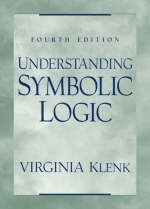 FOURTH EDITION

UNDERSTANDING SYMBOLIC LOGIC

VIRGINIA KLENK